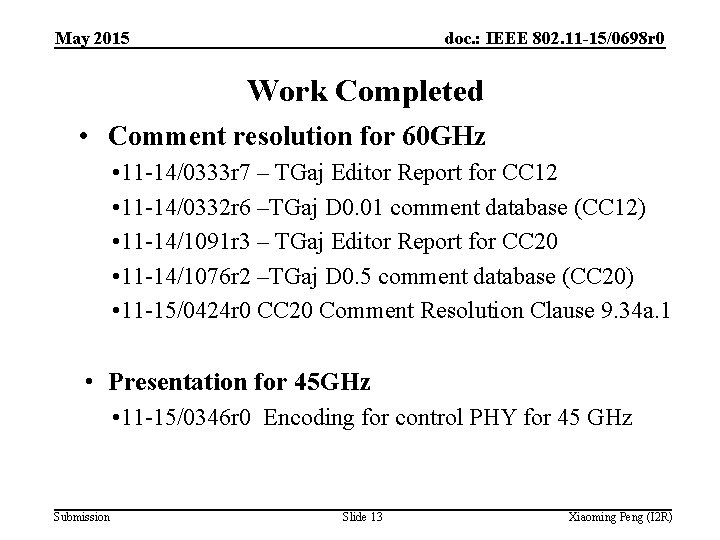 May 2015

doc.: IEEE 802.11-15/0698r0

Work Completed

• Comment resolution for 60GHz

•11-14/0333r7 – TGaj Editor Report for CC12

•11-14/0332r6 –TGaj D0.01 comment database (CC12)

•11-14/1091r3 – TGaj Editor Report for CC20

•11-14/1076r2 –TGaj D0.5 comment database (CC20)

•11-15/0424r0 CC20 Comment Resolution Clause 9.34a.1

• Presentation for 45GHz

•11-15/0346r0 Encoding for control PHY for 45 GHz

Submission

Slide 13

Xiaoming Peng (I2R)